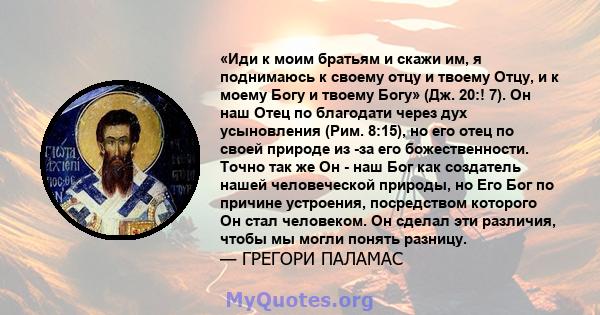 «Иди к моим братьям и скажи им, я поднимаюсь к своему отцу и твоему Отцу, и к моему Богу и твоему Богу» (Дж. 20:! 7). Он наш Отец по благодати через дух усыновления (Рим. 8:15), но его отец по своей природе из -за его божественности. Точно так же Он - наш Бог как создатель нашей человеческой природы, но Его Бог по причине устроения, посредством которого Он стал человеком. Он сделал эти различия, чтобы мы могли понять разницу.
— ГРЕГОРИ ПАЛАМАС

MyQuotes.org